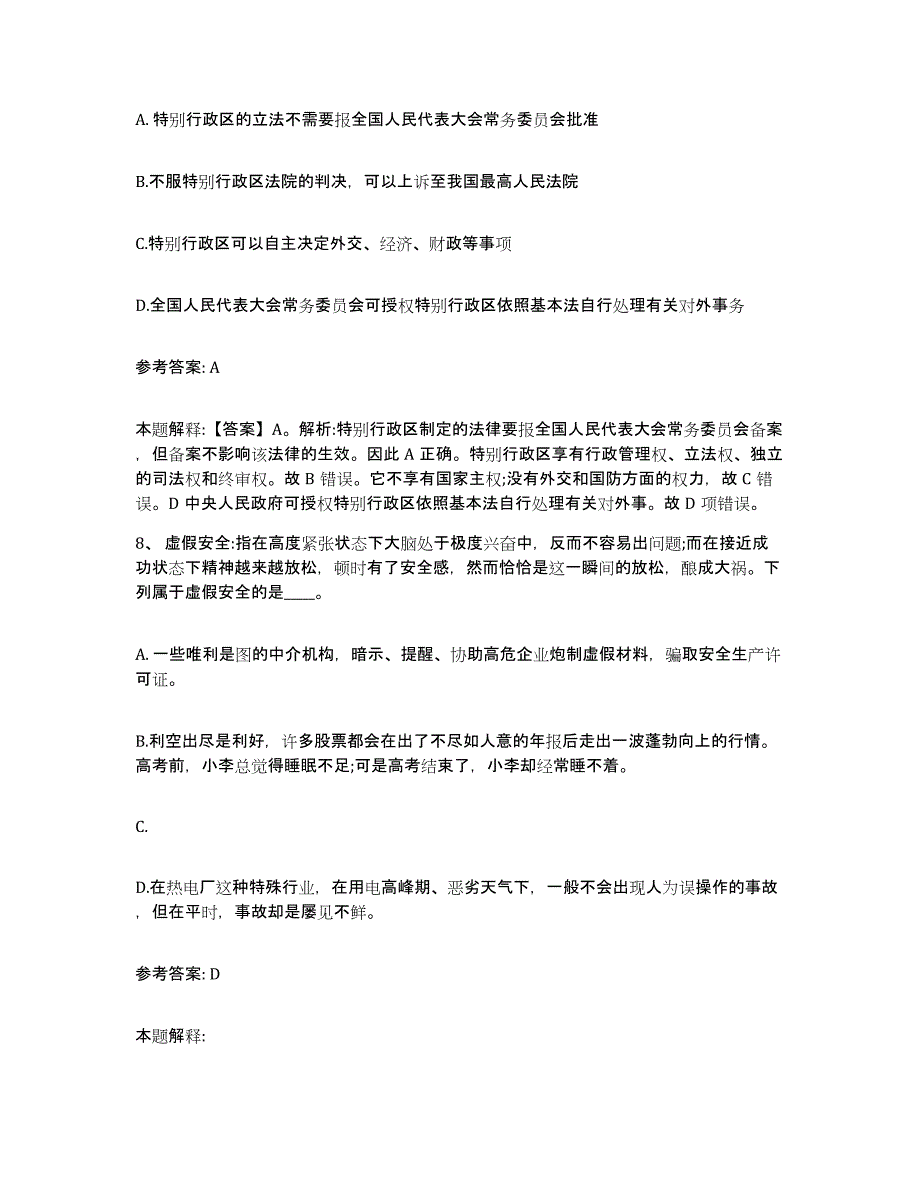 A. 特别行政区的立法不需要报全国人民代表大会常务委员会批准

B.不服特别行政区法院的判决，可以上诉至我国最高人民法院

C.特别行政区可以自主决定外交、经济、财政等事项

D.全国人民代表大会常务委员会可授权特别行政区依照基本法自行处理有关对外事务

参考答案: A

本题解释:【答案】A。解析:特别行政区制定的法律要报全国人民代表大会常务委员会备案，但备案不影响该法律的生效。因此 A 正确。特别行政区享有行政管理权、立法权、独立的司法权和终审权。故 B 错误。它不享有国家主权;没有外交和国防方面的权力，故 C 错误。D 中央人民政府可授权特别行政区依照基本法自行处理有关对外事。故 D 项错误。

8、 虚假安全:指在高度紧张状态下大脑处于极度兴奋中，反而不容易出问题;而在接近成功状态下精神越来越放松，顿时有了安全感，然而恰恰是这一瞬间的放松，酿成大祸。下列属于虚假安全的是____。

A. 一些唯利是图的中介机构，暗示、提醒、协助高危企业炮制虚假材料，骗取安全生产许可证。

B.利空出尽是利好，许多股票都会在出了不尽如人意的年报后走出一波蓬勃向上的行情。高考前，小李总觉得睡眠不足;可是高考结束了，小李却经常睡不着。

C.

D.在热电厂这种特殊行业，在用电高峰期、恶劣天气下，一般不会出现人为误操作的事故，但在平时，事故却是屡见不鲜。

参考答案: D

本题解释: